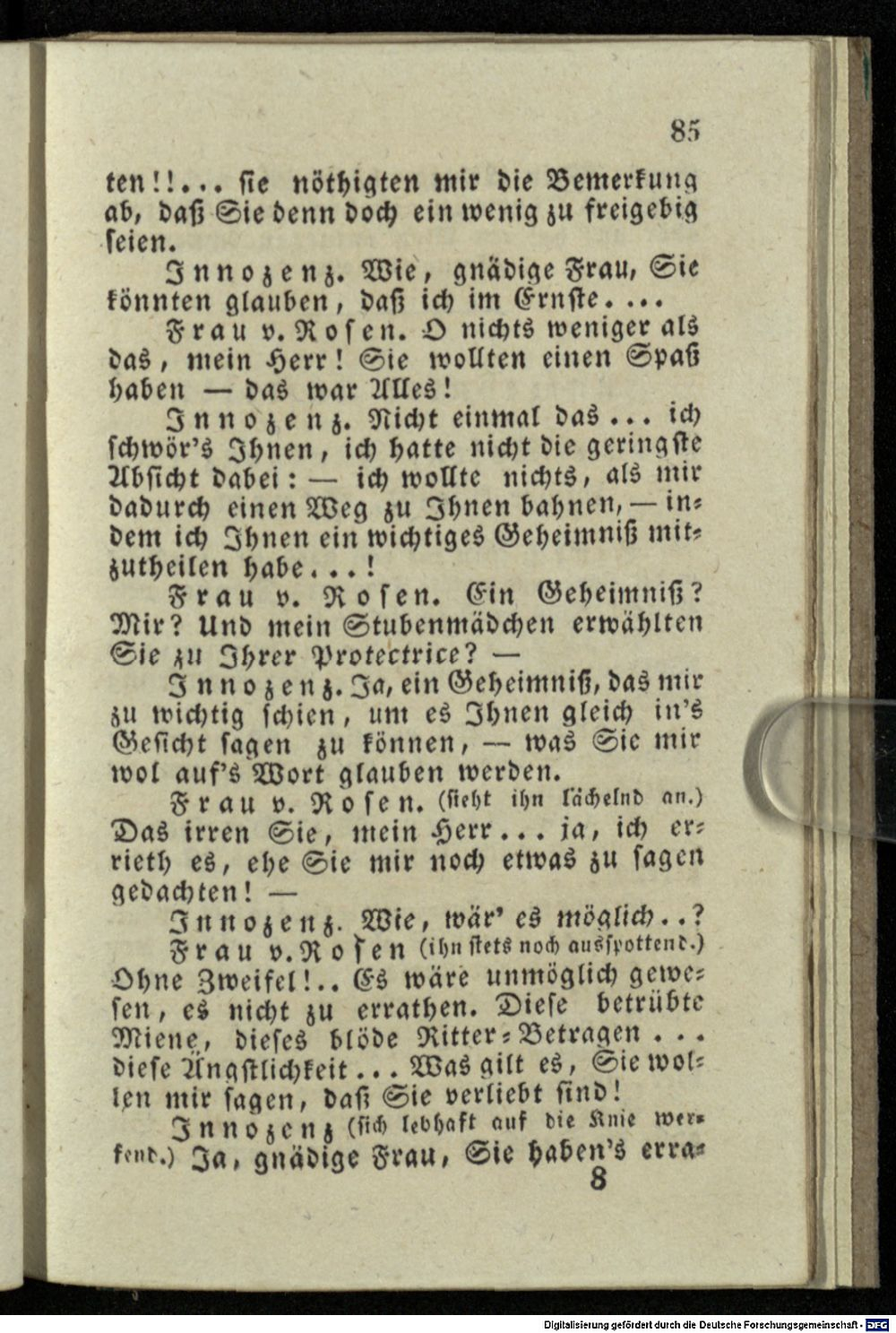 85

ten!!... sie nöthigten mir die Bemerkung ab, daß Sie denn doch ein wenig zu freigebig seien.

Innozenz. Wie, gnädige Frau, Sie könnten glauben, daß ich im Ernste....

Frau v. Rosen. O nichts weniger als das, mein Herr! Sie wollten einen Spaß haben — das war Alles!

Innozenz. Nicht einmal das... ich schwör's Ihnen, ich hatte nicht die geringste Absicht dabei: — ich wollte nichts, als mir dadurch einen Weg zu Ihnen bahnen, — indem ich Ihnen ein wichtiges Geheimniß mitzutheilen habe...!

Frau v. Rosen. Ein Geheimniß? Mir? Und mein Stubenmädchen erwählten Sie zu Ihrer Protectrice? —

Innozenz. Ja, ein Geheimniß, das mir zu wichtig schien, um es Ihnen gleich in's Gesicht sagen zu können, — was Sie mir wol auf's Wort glauben werden.

Frau v. Rosen. (sieht ihn lächelnd an.) Das irren Sie, mein Herr... ja, ich errieth es, ehe Sie mir noch etwas zu sagen gedachten! —

Innozenz. Wie, wär' es möglich..?

Frau v. Rosen (ihn stets noch ausspottend.) Ohne Zweifel!.. Es wäre unmöglich gewesen, es nicht zu errathen. Diese betrübte Miene, dieses blöde Ritter-Betragen... diese Ängstlichkeit... Was gilt es, Sie wollen mir sagen, daß Sie verliebt sind!

Innozenz (sich lebhaft auf die Knie werfend.) Ja, gnädige Frau, Sie haben's erra-

8

Digitalisierung gefördert durch die Deutsche Forschungsgemeinschaft - DFG